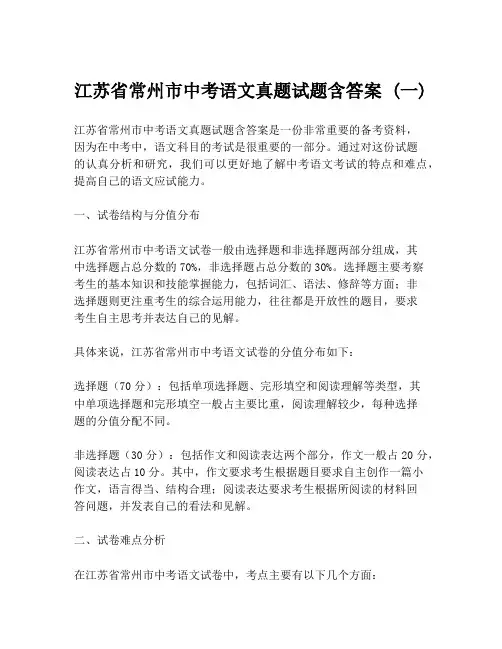 江苏省常州市中考语文真题试题含答案（一）

江苏省常州市中考语文真题试题含答案是一份非常重要的备考资料，因为在中考中，语文科目的考试是很重要的一部分。通过对这份试题的认真分析和研究，我们可以更好地了解中考语文考试的特点和难点，提高自己的语文应试能力。

一、试卷结构与分值分布

江苏省常州市中考语文试卷一般由选择题和非选择题两部分组成，其中选择题占总分数的70%，非选择题占总分数的30%。选择题主要考察考生的基本知识和技能掌握能力，包括词汇、语法、修辞等方面；非选择题则更注重考生的综合运用能力，往往都是开放性的题目，要求考生自主思考并表达自己的见解。

具体来说，江苏省常州市中考语文试卷的分值分布如下：

选择题（70分）：包括单项选择题、完形填空和阅读理解等类型，其中单项选择题和完形填空一般占主要比重，阅读理解较少，每种选择题的分值分配不同。

非选择题（30分）：包括作文和阅读表达两个部分，作文一般占20分，阅读表达占10分。其中，作文要求考生根据题目要求自主创作一篇小作文，语言得当、结构合理；阅读表达要求考生根据所阅读的材料回答问题，并发表自己的看法和见解。

二、试卷难点分析

在江苏省常州市中考语文试卷中，考点主要有以下几个方面：